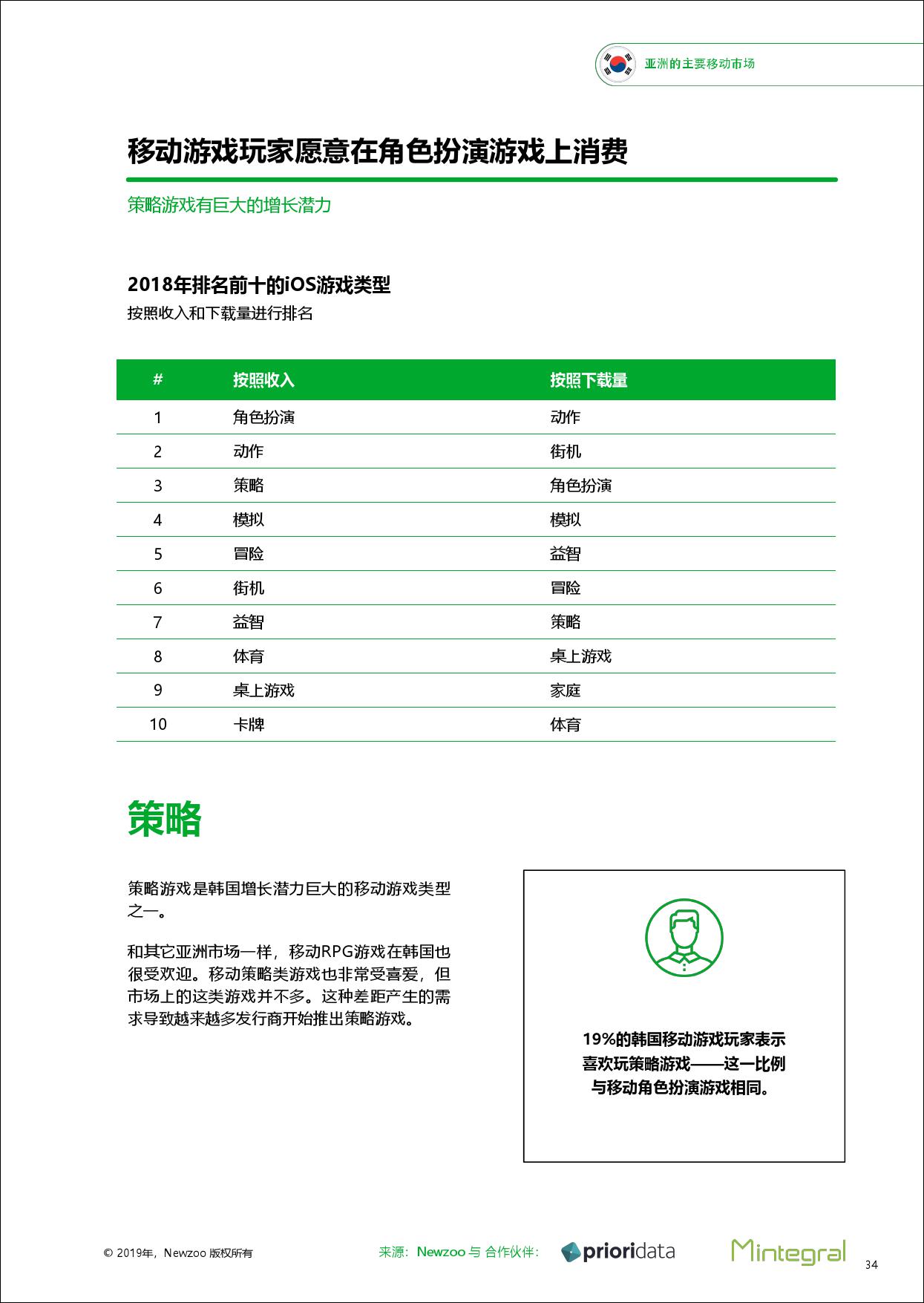 亚洲的主要移动市场

移动游戏玩家愿意在角色扮演游戏上消费

策略游戏有巨大的增长潜力

2018年排名前十的iOS游戏类型
按照收入和下载量进行排名

| # | 按照收入 | 按照下载量 |
|---|---|---|
| 1 | 角色扮演 | 动作 |
| 2 | 动作 | 街机 |
| 3 | 策略 | 角色扮演 |
| 4 | 模拟 | 模拟 |
| 5 | 冒险 | 益智 |
| 6 | 街机 | 冒险 |
| 7 | 益智 | 策略 |
| 8 | 体育 | 桌上游戏 |
| 9 | 桌上游戏 | 家庭 |
| 10 | 卡牌 | 体育 |

策略

策略游戏是韩国增长潜力巨大的移动游戏类型之一。

和其它亚洲市场一样，移动RPG游戏在韩国也很受欢迎。移动策略类游戏也非常受喜爱，但市场上的这类游戏并不多。这种差距产生的需求导致越来越多发行商开始推出策略游戏。

19%的韩国移动游戏玩家表示喜欢玩策略游戏——这一比例与移动角色扮演游戏相同。

© 2019年，Newzoo 版权所有

来源：Newzoo 与 合作伙伴：

prioridata

Mintegral

34